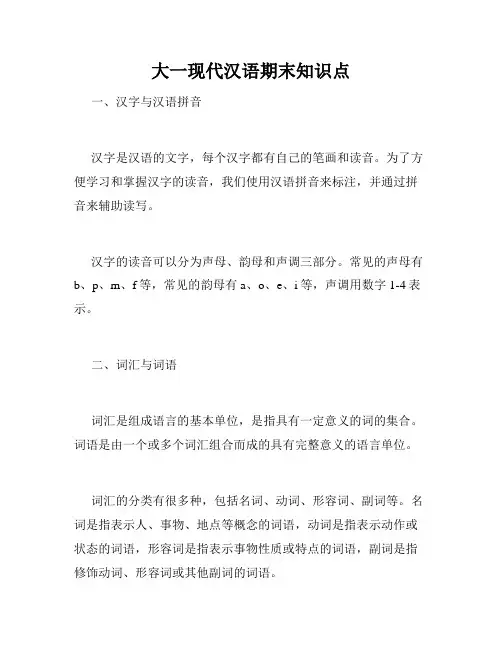 大一现代汉语期末知识点

一、汉字与汉语拼音

汉字是汉语的文字，每个汉字都有自己的笔画和读音。为了方便学习和掌握汉字的读音，我们使用汉语拼音来标注，并通过拼音来辅助读写。

汉字的读音可以分为声母、韵母和声调三部分。常见的声母有b、p、m、f等，常见的韵母有a、o、e、i等，声调用数字1-4表示。

二、词汇与词语

词汇是组成语言的基本单位，是指具有一定意义的词的集合。词语是由一个或多个词汇组合而成的具有完整意义的语言单位。

词汇的分类有很多种，包括名词、动词、形容词、副词等。名词是指表示人、事物、地点等概念的词语，动词是指表示动作或状态的词语，形容词是指表示事物性质或特点的词语，副词是指修饰动词、形容词或其他副词的词语。